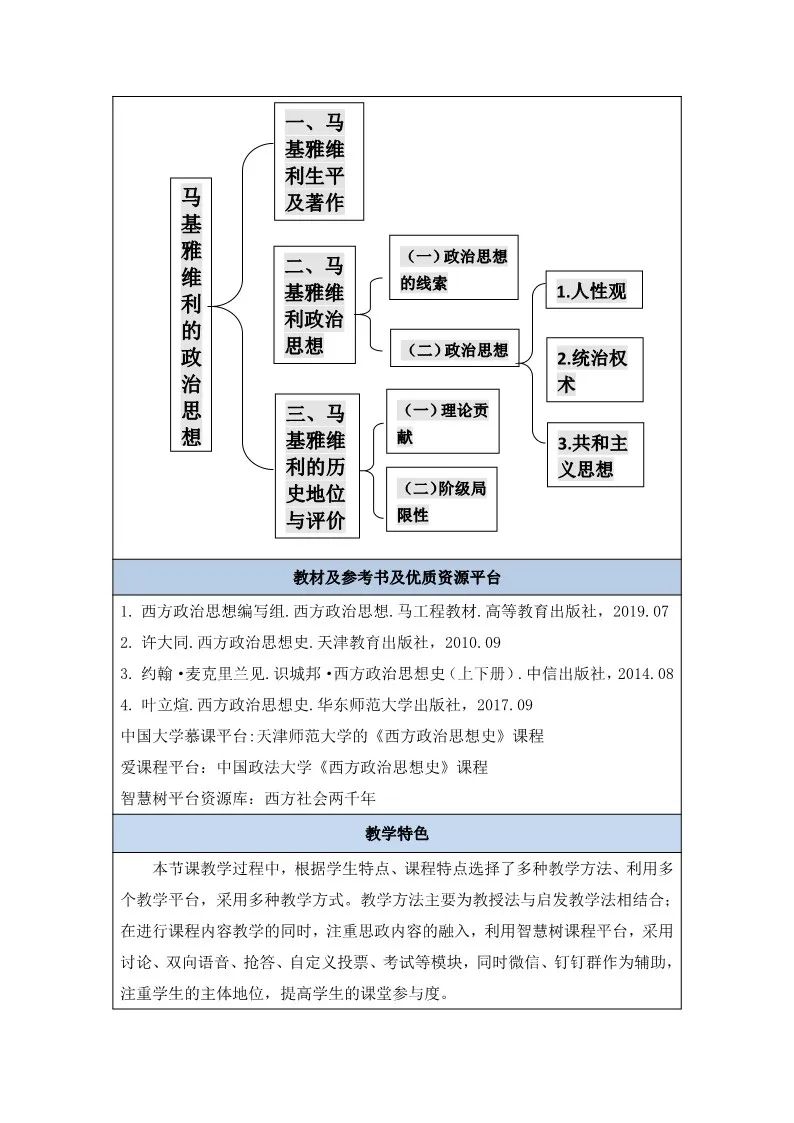 马基雅维利的政治思想

一、马基雅维利生平及著作

二、马基雅维利政治思想

（一）政治思想的线索

（二）政治思想

1.人性观

2.统治权术

3.共和主义思想

三、马基雅维利的历史地位与评价

（一）理论贡献

（二）阶级局限性

教材及参考书及优质资源平台

1. 西方政治思想编写组.西方政治思想.马工程教材.高等教育出版社，2019.07
2. 许大同.西方政治思想史.天津教育出版社，2010.09
3. 约翰·麦克里兰见.识城邦·西方政治思想史（上下册）.中信出版社，2014.08
4. 叶立煊.西方政治思想史.华东师范大学出版社，2017.09
中国大学慕课平台:天津师范大学的《西方政治思想史》课程
爱课程平台：中国政法大学《西方政治思想史》课程
智慧树平台资源库：西方社会两千年

教学特色

本节课教学过程中，根据学生特点、课程特点选择了多种教学方法、利用多个教学平台，采用多种教学方式。教学方法主要为教授法与启发教学法相结合；在进行课程内容教学的同时，注重思政内容的融入，利用智慧树课程平台，采用讨论、双向语音、抢答、自定义投票、考试等模块，同时微信、钉钉群作为辅助，注重学生的主体地位，提高学生的课堂参与度。